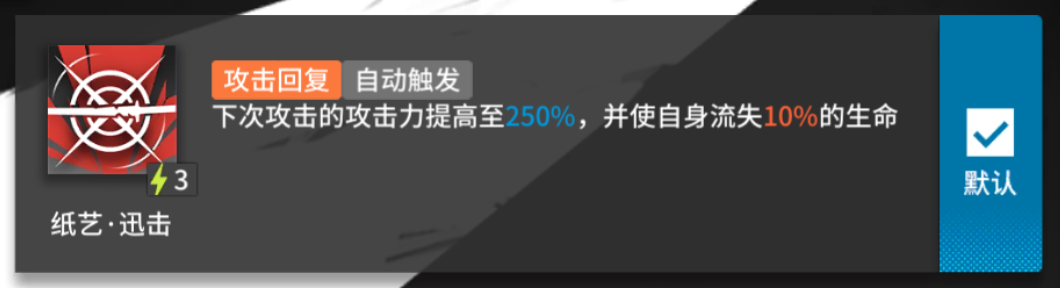 3
纸艺·迅击
攻击回复 自动触发
下次攻击的攻击力提高至250%，并使自身流失10%的生命
默认